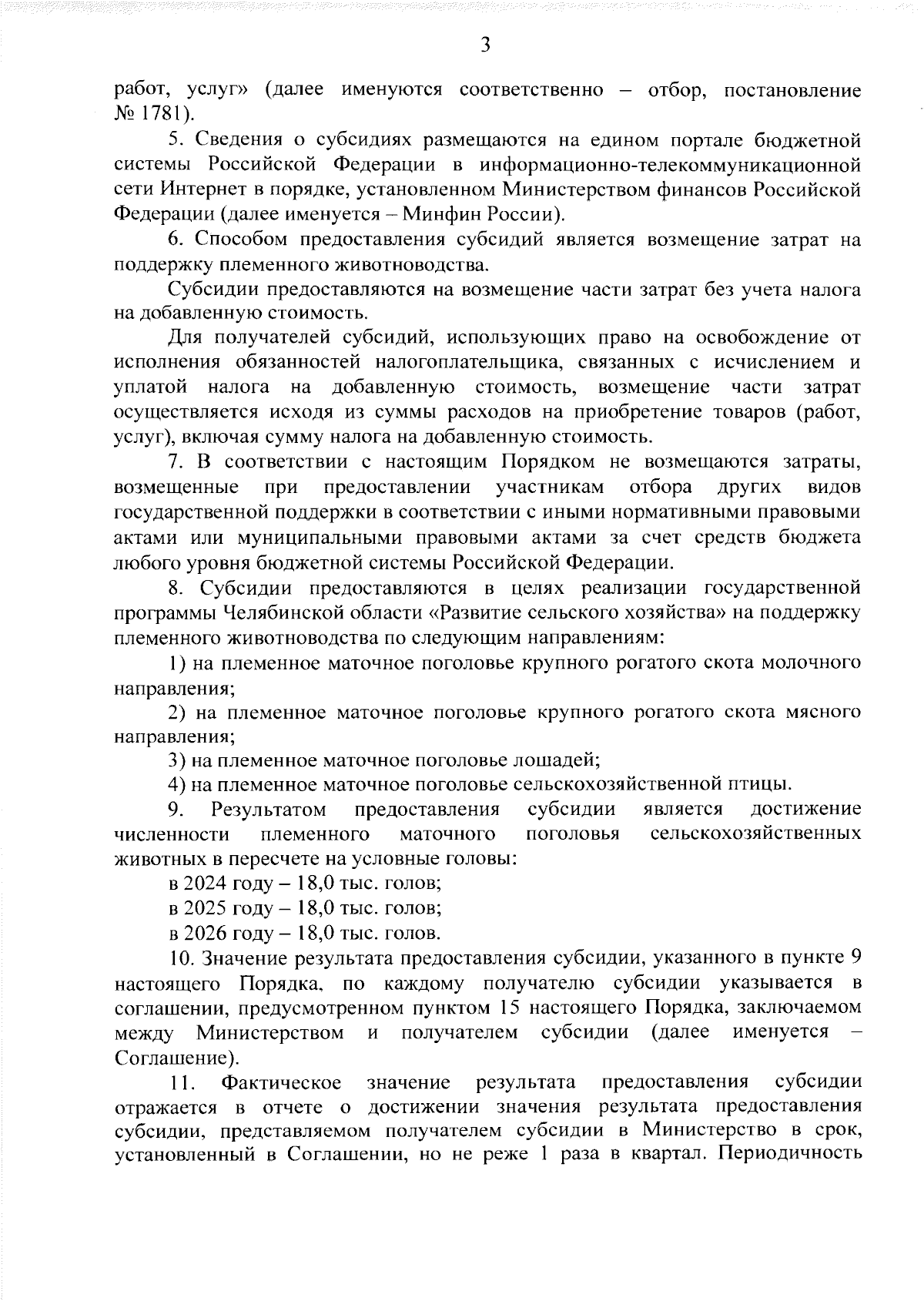 3

работ, услуг» (далее именуются соответственно – отбор, постановление № 1781).

5. Сведения о субсидиях размещаются на едином портале бюджетной системы Российской Федерации в информационно-телекоммуникационной сети Интернет в порядке, установленном Министерством финансов Российской Федерации (далее именуется – Минфин России).

6. Способом предоставления субсидий является возмещение затрат на поддержку племенного животноводства.

Субсидии предоставляются на возмещение части затрат без учета налога на добавленную стоимость.

Для получателей субсидий, использующих право на освобождение от исполнения обязанностей налогоплательщика, связанных с исчислением и уплатой налога на добавленную стоимость, возмещение части затрат осуществляется исходя из суммы расходов на приобретение товаров (работ, услуг), включая сумму налога на добавленную стоимость.

7. В соответствии с настоящим Порядком не возмещаются затраты, возмещенные при предоставлении участникам отбора других видов государственной поддержки в соответствии с иными нормативными правовыми актами или муниципальными правовыми актами за счет средств бюджета любого уровня бюджетной системы Российской Федерации.

8. Субсидии предоставляются в целях реализации государственной программы Челябинской области «Развитие сельского хозяйства» на поддержку племенного животноводства по следующим направлениям:

1) на племенное маточное поголовье крупного рогатого скота молочного направления;

2) на племенное маточное поголовье крупного рогатого скота мясного направления;

3) на племенное маточное поголовье лошадей;

4) на племенное маточное поголовье сельскохозяйственной птицы.

9. Результатом предоставления субсидии является достижение численности племенного маточного поголовья сельскохозяйственных животных в пересчете на условные головы:

в 2024 году – 18,0 тыс. голов;

в 2025 году – 18,0 тыс. голов;

в 2026 году – 18,0 тыс. голов.

10. Значение результата предоставления субсидии, указанного в пункте 9 настоящего Порядка, по каждому получателю субсидии указывается в соглашении, предусмотренном пунктом 15 настоящего Порядка, заключаемом между Министерством и получателем субсидии (далее именуется – Соглашение).

11. Фактическое значение результата предоставления субсидии отражается в отчете о достижении значения результата предоставления субсидии, представляемом получателем субсидии в Министерство в срок, установленный в Соглашении, но не реже 1 раза в квартал. Периодичность